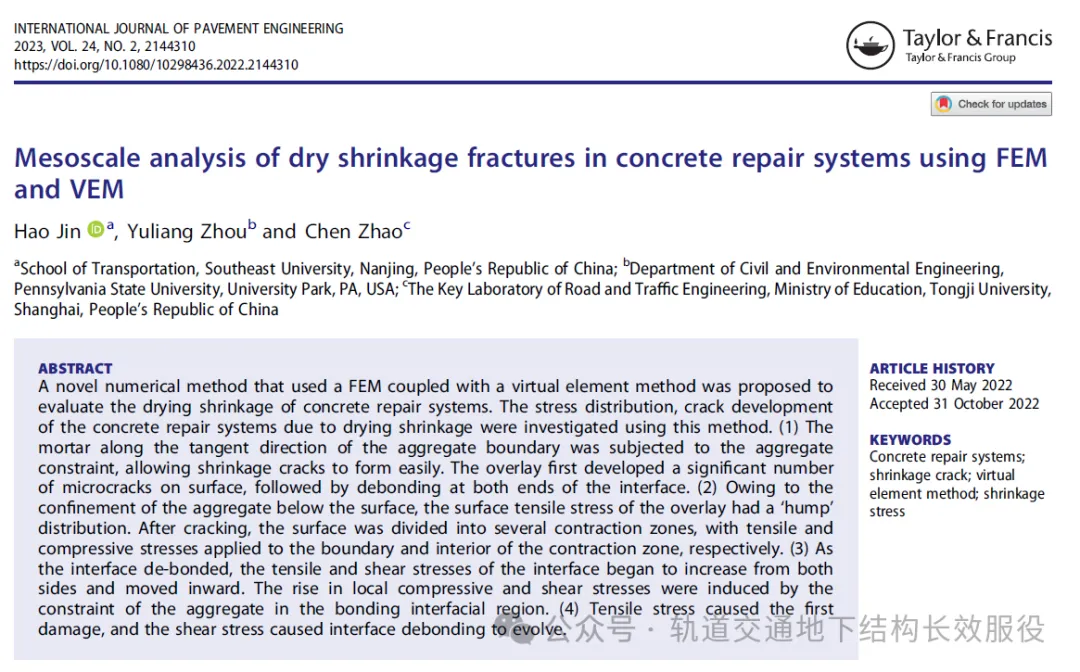 INTERNATIONAL JOURNAL OF PAVEMENT ENGINEERING
2023, VOL. 24, NO. 2, 2144310
https://doi.org/10.1080/10298436.2022.2144310

Taylor & Francis
Taylor & Francis Group

Check for updates

Mesoscale analysis of dry shrinkage fractures in concrete repair systems using FEM and VEM

Hao Jin $^{a}$, Yuliang Zhou$^{b}$ and Chen Zhao$^{c}$

$^{a}$School of Transportation, Southeast University, Nanjing, People's Republic of China; $^{b}$Department of Civil and Environmental Engineering, Pennsylvania State University, University Park, PA, USA; $^{c}$The Key Laboratory of Road and Traffic Engineering, Ministry of Education, Tongji University, Shanghai, People's Republic of China

ABSTRACT
A novel numerical method that used a FEM coupled with a virtual element method was proposed to evaluate the drying shrinkage of concrete repair systems. The stress distribution, crack development of the concrete repair systems due to drying shrinkage were investigated using this method. (1) The mortar along the tangent direction of the aggregate boundary was subjected to the aggregate constraint, allowing shrinkage cracks to form easily. The overlay first developed a significant number of microcracks on surface, followed by debonding at both ends of the interface. (2) Owing to the confinement of the aggregate below the surface, the surface tensile stress of the overlay had a 'hump' distribution. After cracking, the surface was divided into several contraction zones, with tensile and compressive stresses applied to the boundary and interior of the contraction zone, respectively. (3) As the interface de-bonded, the tensile and shear stresses of the interface began to increase from both sides and moved inward. The rise in local compressive and shear stresses were induced by the constraint of the aggregate in the bonding interfacial region. (4) Tensile stress caused the first damage, and the shear stress caused interface debonding to evolve.

ARTICLE HISTORY
Received 30 May 2022
Accepted 31 October 2022

KEYWORDS
Concrete repair systems; shrinkage crack; virtual element method; shrinkage stress

公众号 · 轨道交通地下结构长效服役